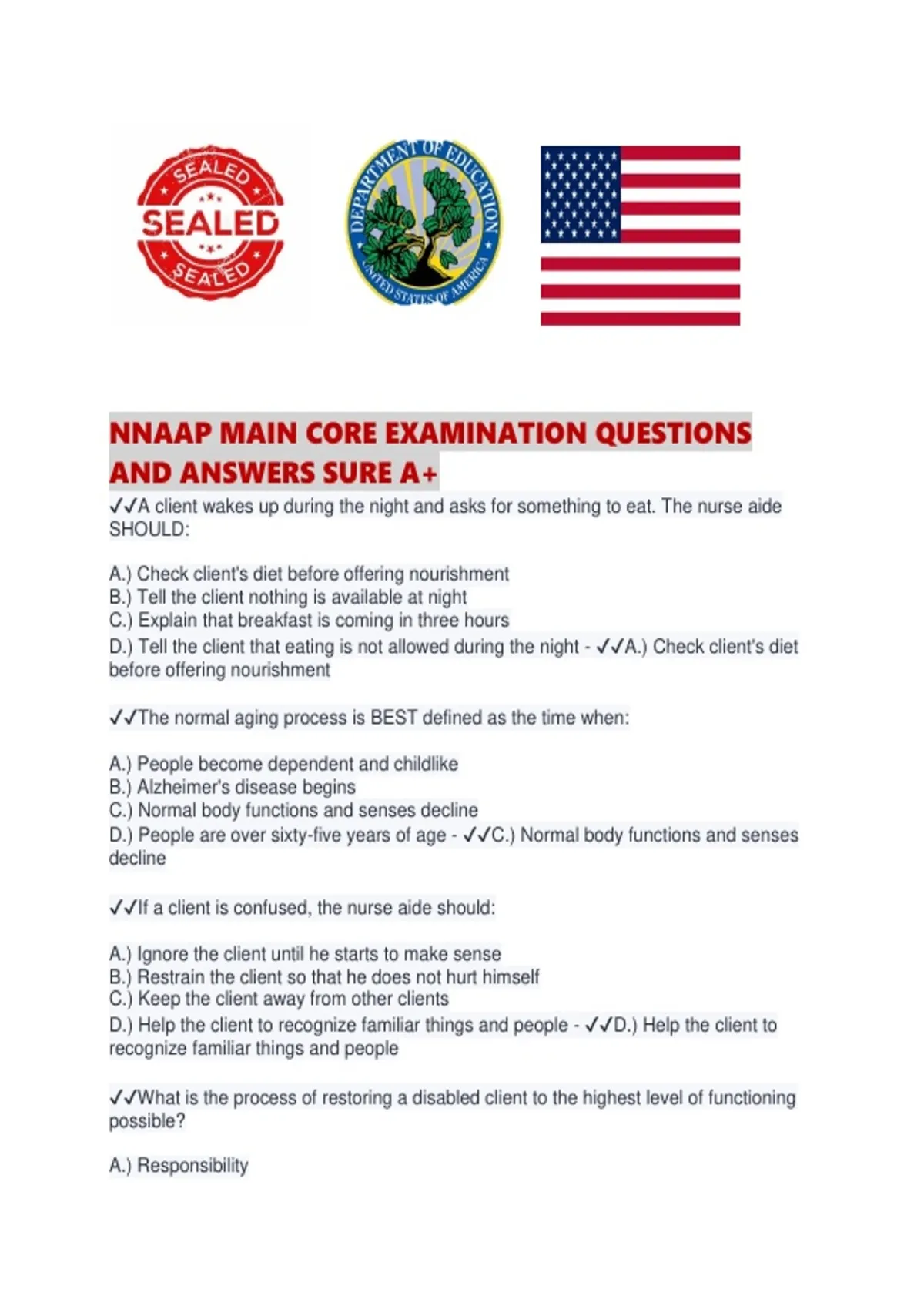 SEALED
SEALED
SEALED

DEPARTMENT OF EDUCATION
UNITED STATES OF AMERICA

NNAAP MAIN CORE EXAMINATION QUESTIONS AND ANSWERS SURE A+

✓✓A client wakes up during the night and asks for something to eat. The nurse aide SHOULD:

A.) Check client's diet before offering nourishment
B.) Tell the client nothing is available at night
C.) Explain that breakfast is coming in three hours
D.) Tell the client that eating is not allowed during the night - ✓✓A.) Check client's diet before offering nourishment

✓✓The normal aging process is BEST defined as the time when:

A.) People become dependent and childlike
B.) Alzheimer's disease begins
C.) Normal body functions and senses decline
D.) People are over sixty-five years of age - ✓✓C.) Normal body functions and senses decline

✓✓If a client is confused, the nurse aide should:

A.) Ignore the client until he starts to make sense
B.) Restrain the client so that he does not hurt himself
C.) Keep the client away from other clients
D.) Help the client to recognize familiar things and people - ✓✓D.) Help the client to recognize familiar things and people

✓✓What is the process of restoring a disabled client to the highest level of functioning possible?

A.) Responsibility